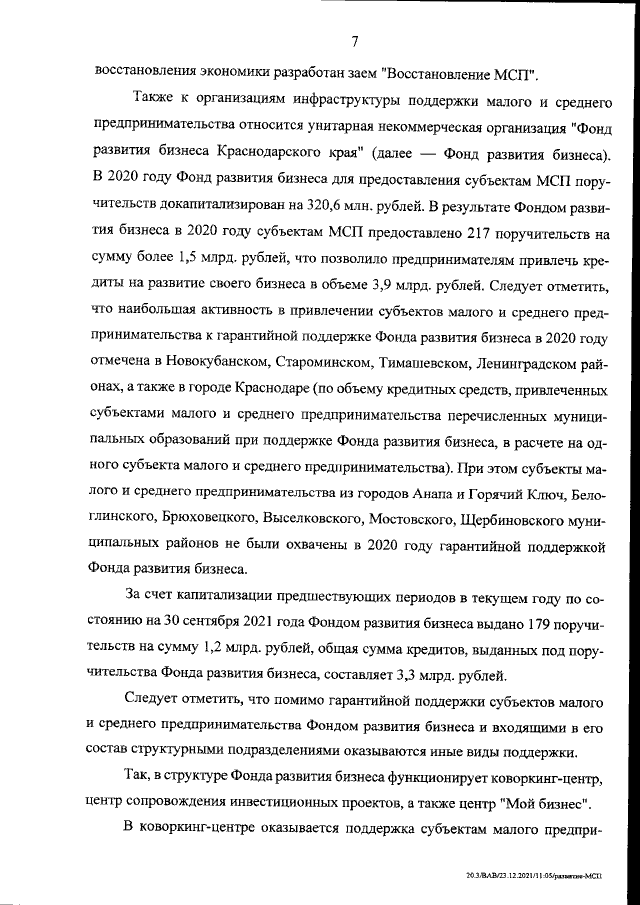 7

восстановления экономики разработан заем "Восстановление МСП".

Также к организациям инфраструктуры поддержки малого и среднего предпринимательства относится унитарная некоммерческая организация "Фонд развития бизнеса Краснодарского края" (далее — Фонд развития бизнеса). В 2020 году Фонд развития бизнеса для предоставления субъектам МСП поручительств докапитализирован на 320,6 млн. рублей. В результате Фондом развития бизнеса в 2020 году субъектам МСП предоставлено 217 поручительств на сумму более 1,5 млрд. рублей, что позволило предпринимателям привлечь кредиты на развитие своего бизнеса в объеме 3,9 млрд. рублей. Следует отметить, что наибольшая активность в привлечении субъектов малого и среднего предпринимательства к гарантийной поддержке Фонда развития бизнеса в 2020 году отмечена в Новокубанском, Староминском, Тимашевском, Ленинградском районах, а также в городе Краснодаре (по объему кредитных средств, привлеченных субъектами малого и среднего предпринимательства перечисленных муниципальных образований при поддержке Фонда развития бизнеса, в расчете на одного субъекта малого и среднего предпринимательства). При этом субъекты малого и среднего предпринимательства из городов Анапа и Горячий Ключ, Белоглинского, Брюховецкого, Выселковского, Мостовского, Щербиновского муниципальных районов не были охвачены в 2020 году гарантийной поддержкой Фонда развития бизнеса.

За счет капитализации предшествующих периодов в текущем году по состоянию на 30 сентября 2021 года Фондом развития бизнеса выдано 179 поручительств на сумму 1,2 млрд. рублей, общая сумма кредитов, выданных под поручительства Фонда развития бизнеса, составляет 3,3 млрд. рублей.

Следует отметить, что помимо гарантийной поддержки субъектов малого и среднего предпринимательства Фондом развития бизнеса и входящими в его состав структурными подразделениями оказываются иные виды поддержки.

Так, в структуре Фонда развития бизнеса функционирует коворкинг-центр, центр сопровождения инвестиционных проектов, а также центр "Мой бизнес".

В коворкинг-центре оказывается поддержка субъектам малого предпри-

20.3/ВАВ/23.12.2021/11:05/развитие-МСП